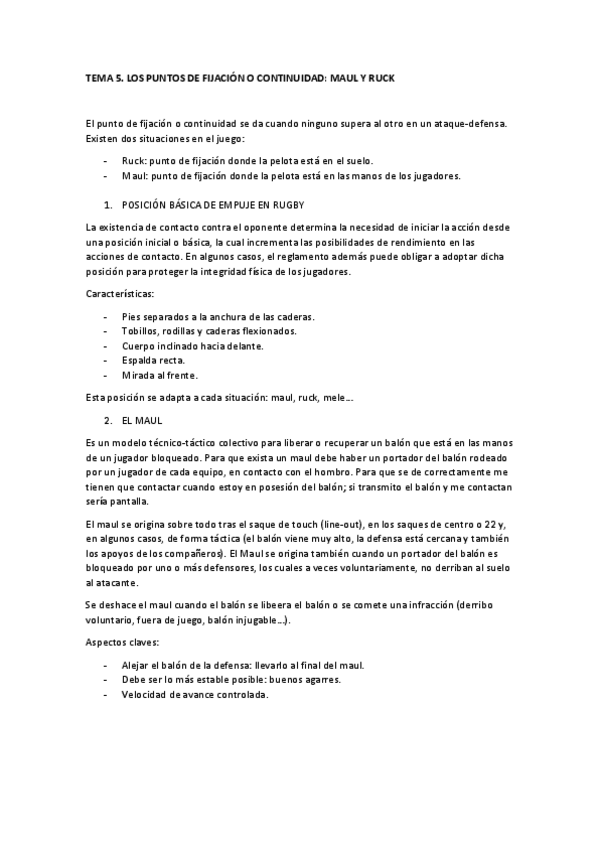 TEMA 5. LOS PUNTOS DE FIJACIÓN O CONTINUIDAD: MAUL Y RUCK

El punto de fijación o continuidad se da cuando ninguno supera al otro en un ataque-defensa. Existen dos situaciones en el juego:

- Ruck: punto de fijación donde la pelota está en el suelo.
- Maul: punto de fijación donde la pelota está en las manos de los jugadores.

1. POSICIÓN BÁSICA DE EMPUJE EN RUGBY

La existencia de contacto contra el oponente determina la necesidad de iniciar la acción desde una posición inicial o básica, la cual incrementa las posibilidades de rendimiento en las acciones de contacto. En algunos casos, el reglamento además puede obligar a adoptar dicha posición para proteger la integridad física de los jugadores.

Características:

- Pies separados a la anchura de las caderas.
- Tobillos, rodillas y caderas flexionados.
- Cuerpo inclinado hacia delante.
- Espalda recta.
- Mirada al frente.

Esta posición se adapta a cada situación: maul, ruck, mele…

2. EL MAUL

Es un modelo técnico-táctico colectivo para liberar o recuperar un balón que está en las manos de un jugador bloqueado. Para que exista un maul debe haber un portador del balón rodeado por un jugador de cada equipo, en contacto con el hombro. Para que se de correctamente me tienen que contactar cuando estoy en posesión del balón; si transmito el balón y me contactan sería pantalla.

El maul se origina sobre todo tras el saque de touch (line-out), en los saques de centro o 22 y, en algunos casos, de forma táctica (el balón viene muy alto, la defensa está cercana y también los apoyos de los compañeros). El Maul se origina también cuando un portador del balón es bloqueado por uno o más defensores, los cuales a veces voluntariamente, no derriban al suelo al atacante.

Se deshace el maul cuando el balón se libeera el balón o se comete una infracción (derribo voluntario, fuera de juego, balón injugable…).

Aspectos claves:

- Alejar el balón de la defensa: llevarlo al final del maul.
- Debe ser lo más estable posible: buenos agarres.
- Velocidad de avance controlada.